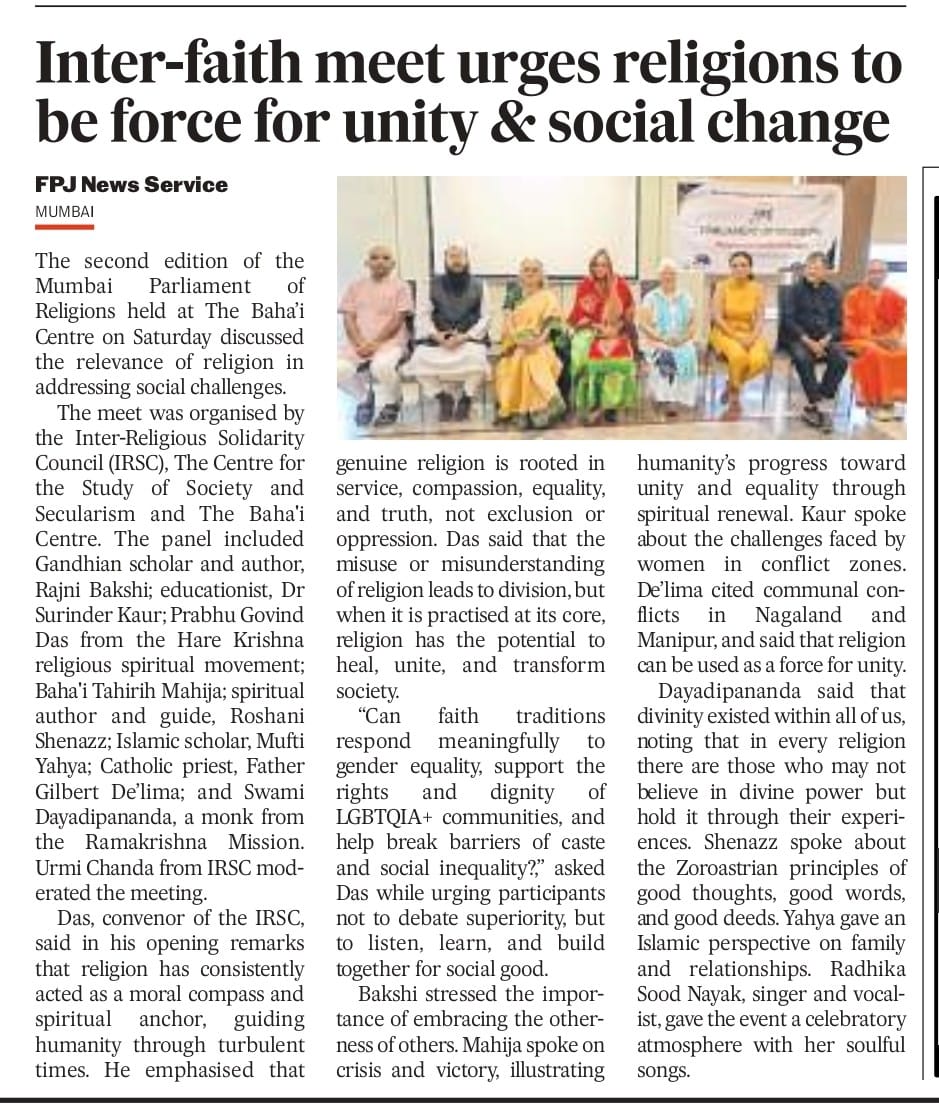 Inter-faith meet urges religions to be force for unity & social change

FPJ News Service
MUMBAI

The second edition of the Mumbai Parliament of Religions held at The Baha'i Centre on Saturday discussed the relevance of religion in addressing social challenges.

The meet was organised by the Inter-Religious Solidarity Council (IRSC), The Centre for the Study of Society and Secularism and The Baha'i Centre. The panel included Gandhian scholar and author, Rajni Bakshi; educationist, Dr Surinder Kaur; Prabhu Govind Das from the Hare Krishna religious spiritual movement; Baha'i Tahirih Mahija; spiritual author and guide, Roshani Shenazz; Islamic scholar, Mufti Yahya; Catholic priest, Father Gilbert De'lima; and Swami Dayadipananda, a monk from the Ramakrishna Mission. Urmi Chanda from IRSC moderated the meeting.

Das, convenor of the IRSC, said in his opening remarks that religion has consistently acted as a moral compass and spiritual anchor, guiding humanity through turbulent times. He emphasised that genuine religion is rooted in service, compassion, equality, and truth, not exclusion or oppression. Das said that the misuse or misunderstanding of religion leads to division, but when it is practised at its core, religion has the potential to heal, unite, and transform society.

"Can faith traditions respond meaningfully to gender equality, support the rights and dignity of LGBTQIA+ communities, and help break barriers of caste and social inequality?," asked Das while urging participants not to debate superiority, but to listen, learn, and build together for social good.

Bakshi stressed the importance of embracing the otherness of others. Mahija spoke on crisis and victory, illustrating humanity's progress toward unity and equality through spiritual renewal. Kaur spoke about the challenges faced by women in conflict zones. De'lima cited communal conflicts in Nagaland and Manipur, and said that religion can be used as a force for unity.

Dayadipananda said that divinity existed within all of us, noting that in every religion there are those who may not believe in divine power but hold it through their experiences. Shenazz spoke about the Zoroastrian principles of good thoughts, good words, and good deeds. Yahya gave an Islamic perspective on family and relationships. Radhika Sood Nayak, singer and vocalist, gave the event a celebratory atmosphere with her soulful songs.